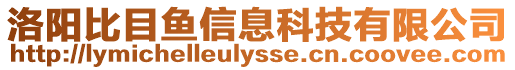 洛阳比目鱼信息科技有限公司
http://lymichelleulysse.cn.coovee.com